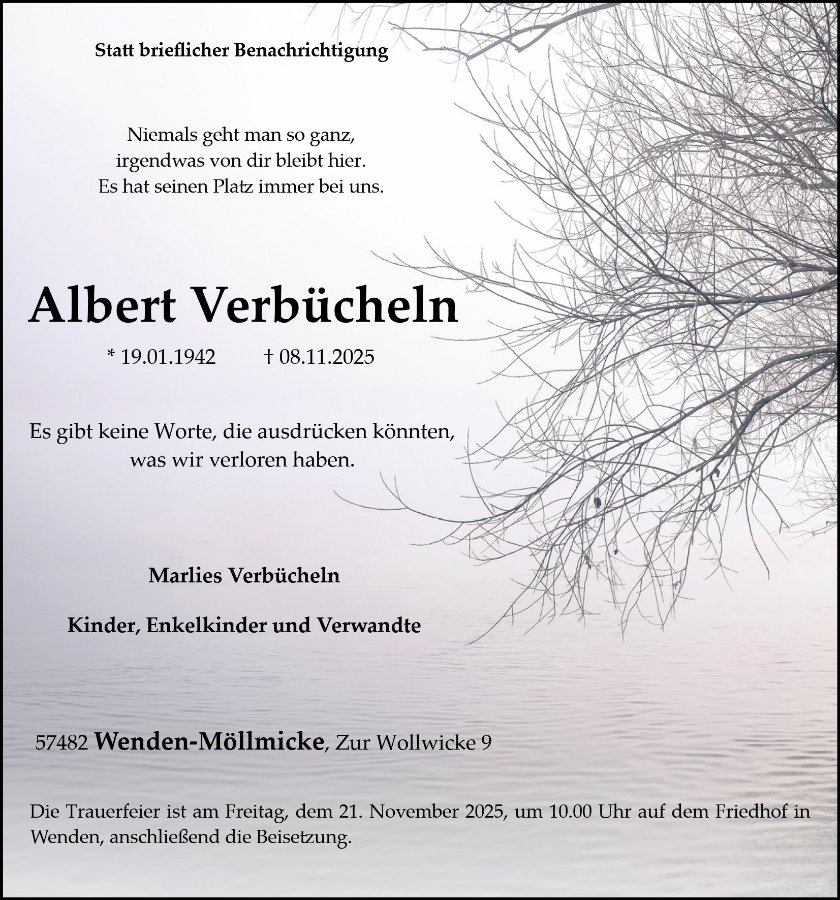 Statt brieflicher Benachrichtigung

Niemals geht man so ganz,
irgendwas von dir bleibt hier.
Es hat seinen Platz immer bei uns.

Albert Verbücheln

* 19.01.1942 † 08.11.2025

Es gibt keine Worte, die ausdrücken könnten,
was wir verloren haben.

Marlies Verbücheln

Kinder, Enkelkinder und Verwandte

57482 Wenden-Möllmicke, Zur Wollwicke 9

Die Trauerfeier ist am Freitag, dem 21. November 2025, um 10.00 Uhr auf dem Friedhof in Wenden, anschließend die Beisetzung.